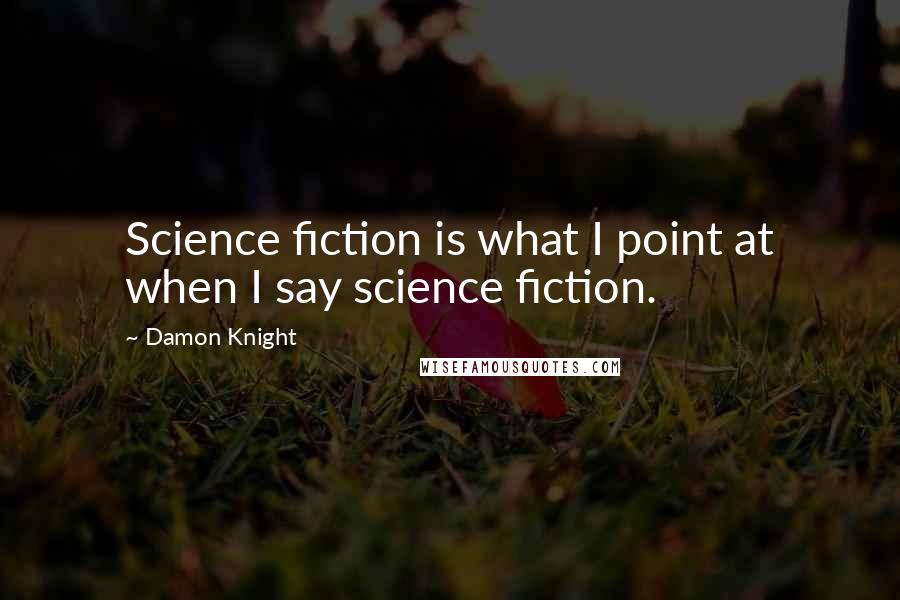 Science fiction is what I point at when I say science fiction.

~ Damon Knight

WISEFAMOUSQUOTES.COM